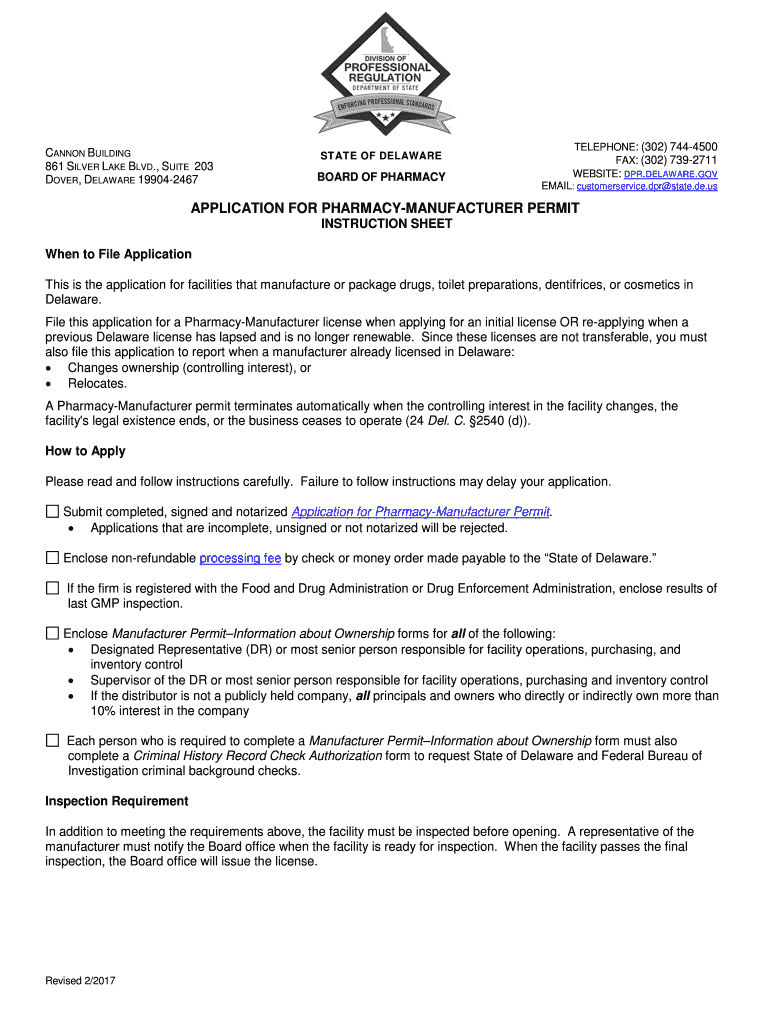 DIVISION OF
PROFESSIONAL
REGULATION
DEPARTMENT OF STATE
ENFORCING PROFESSIONAL STANDARDS

CANNON BUILDING
861 SILVER LAKE BLVD., SUITE 203
DOVER, DELAWARE 19904-2467

STATE OF DELAWARE

BOARD OF PHARMACY

TELEPHONE: (302) 744-4500
FAX: (302) 739-2711
WEBSITE: DPR.DELAWARE.GOV
EMAIL: customerservice.dpr@state.de.us

APPLICATION FOR PHARMACY-MANUFACTURER PERMIT
INSTRUCTION SHEET

When to File Application

This is the application for facilities that manufacture or package drugs, toilet preparations, dentifrices, or cosmetics in Delaware.

File this application for a Pharmacy-Manufacturer license when applying for an initial license OR re-applying when a previous Delaware license has lapsed and is no longer renewable. Since these licenses are not transferable, you must also file this application to report when a manufacturer already licensed in Delaware:
• Changes ownership (controlling interest), or
• Relocates.

A Pharmacy-Manufacturer permit terminates automatically when the controlling interest in the facility changes, the facility's legal existence ends, or the business ceases to operate (24 Del. C. §2540 (d)).

How to Apply

Please read and follow instructions carefully. Failure to follow instructions may delay your application.

☐ Submit completed, signed and notarized Application for Pharmacy-Manufacturer Permit.
• Applications that are incomplete, unsigned or not notarized will be rejected.

☐ Enclose non-refundable processing fee by check or money order made payable to the "State of Delaware."

☐ If the firm is registered with the Food and Drug Administration or Drug Enforcement Administration, enclose results of last GMP inspection.

☐ Enclose Manufacturer Permit–Information about Ownership forms for all of the following:
• Designated Representative (DR) or most senior person responsible for facility operations, purchasing, and inventory control
• Supervisor of the DR or most senior person responsible for facility operations, purchasing and inventory control
• If the distributor is not a publicly held company, all principals and owners who directly or indirectly own more than 10% interest in the company

☐ Each person who is required to complete a Manufacturer Permit–Information about Ownership form must also complete a Criminal History Record Check Authorization form to request State of Delaware and Federal Bureau of Investigation criminal background checks.

Inspection Requirement

In addition to meeting the requirements above, the facility must be inspected before opening. A representative of the manufacturer must notify the Board office when the facility is ready for inspection. When the facility passes the final inspection, the Board office will issue the license.

Revised 2/2017